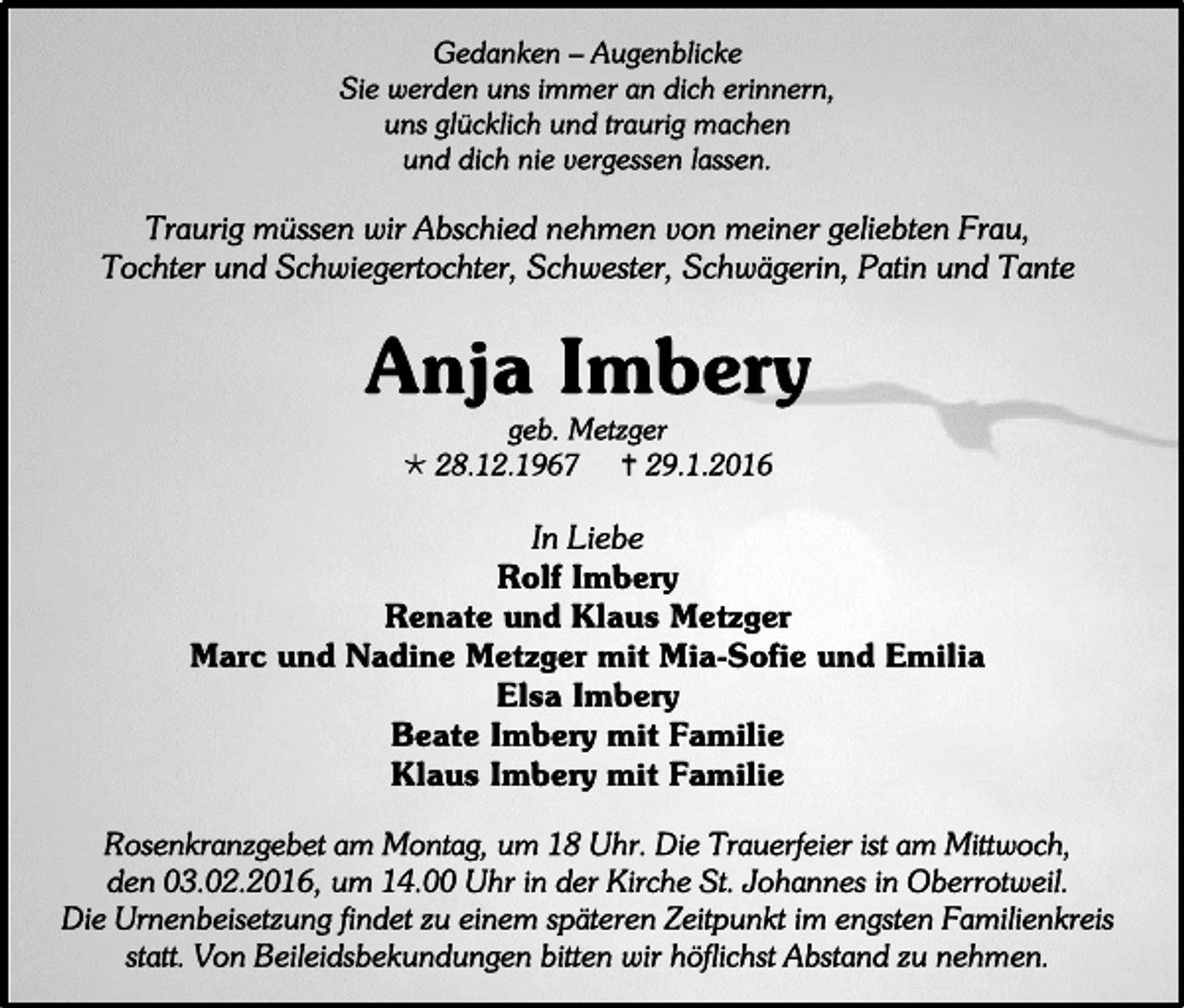 Gedanken – Augenblicke
Sie werden uns immer an dich erinnern,
uns glücklich und traurig machen
und dich nie vergessen lassen.

Traurig müssen wir Abschied nehmen von meiner geliebten Frau,
Tochter und Schwiegertochter, Schwester, Schwägerin, Patin und Tante

Anja Imbery

geb. Metzger
* 28.12.1967 † 29.1.2016

In Liebe
Rolf Imbery
Renate und Klaus Metzger
Marc und Nadine Metzger mit Mia-Sofie und Emilia
Elsa Imbery
Beate Imbery mit Familie
Klaus Imbery mit Familie

Rosenkranzgebet am Montag, um 18 Uhr. Die Trauerfeier ist am Mittwoch, den 03.02.2016, um 14.00 Uhr in der Kirche St. Johannes in Oberrotweil. Die Urnenbeisetzung findet zu einem späteren Zeitpunkt im engsten Familienkreis statt. Von Beileidsbekundungen bitten wir höflichst Abstand zu nehmen.